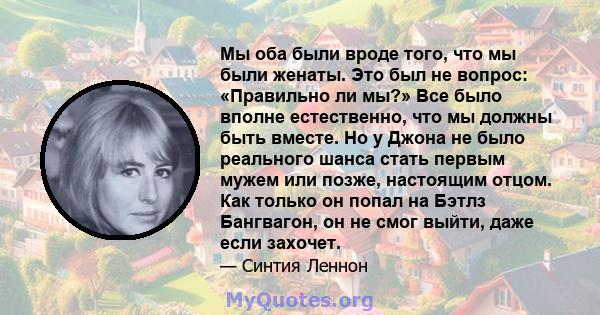 Мы оба были вроде того, что мы были женаты. Это был не вопрос: «Правильно ли мы?» Все было вполне естественно, что мы должны быть вместе. Но у Джона не было реального шанса стать первым мужем или позже, настоящим отцом. Как только он попал на Бэтлз Бангвагон, он не смог выйти, даже если захочет.

— Синтия Леннон

MyQuotes.org